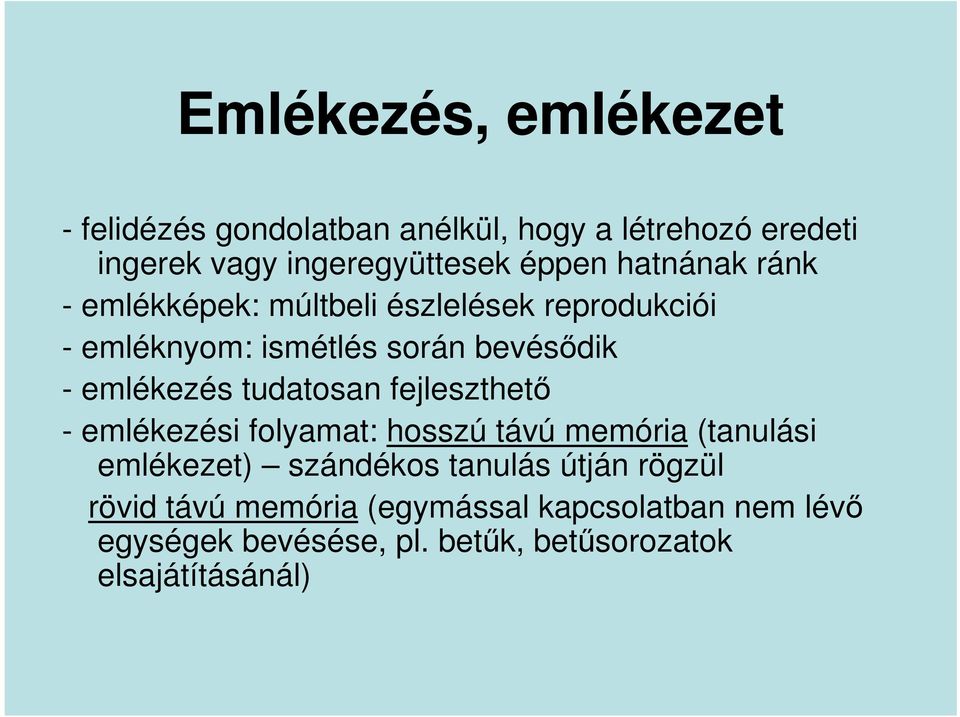 Emlékezés, emlékezet

- felidézés gondolatban anélkül, hogy a létrehozó eredeti ingerek vagy ingeregyüttesek éppen hatnának ránk

- emlékképek: múltbeli észlelések reprodukciói

- emléknyom: ismétlés során bevésődik

- emlékezés tudatosan fejleszthető

- emlékezési folyamat: hosszú távú memória (tanulási emlékezet) – szándékos tanulás útján rögzül

rövid távú memória (egymással kapcsolatban nem lévő egységek bevésése, pl. betűk, betűsorozatok elsajátításánál)